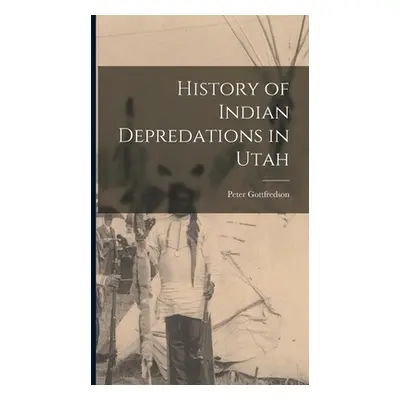 History of Indian Depredations in Utah

Peter Gottfredson